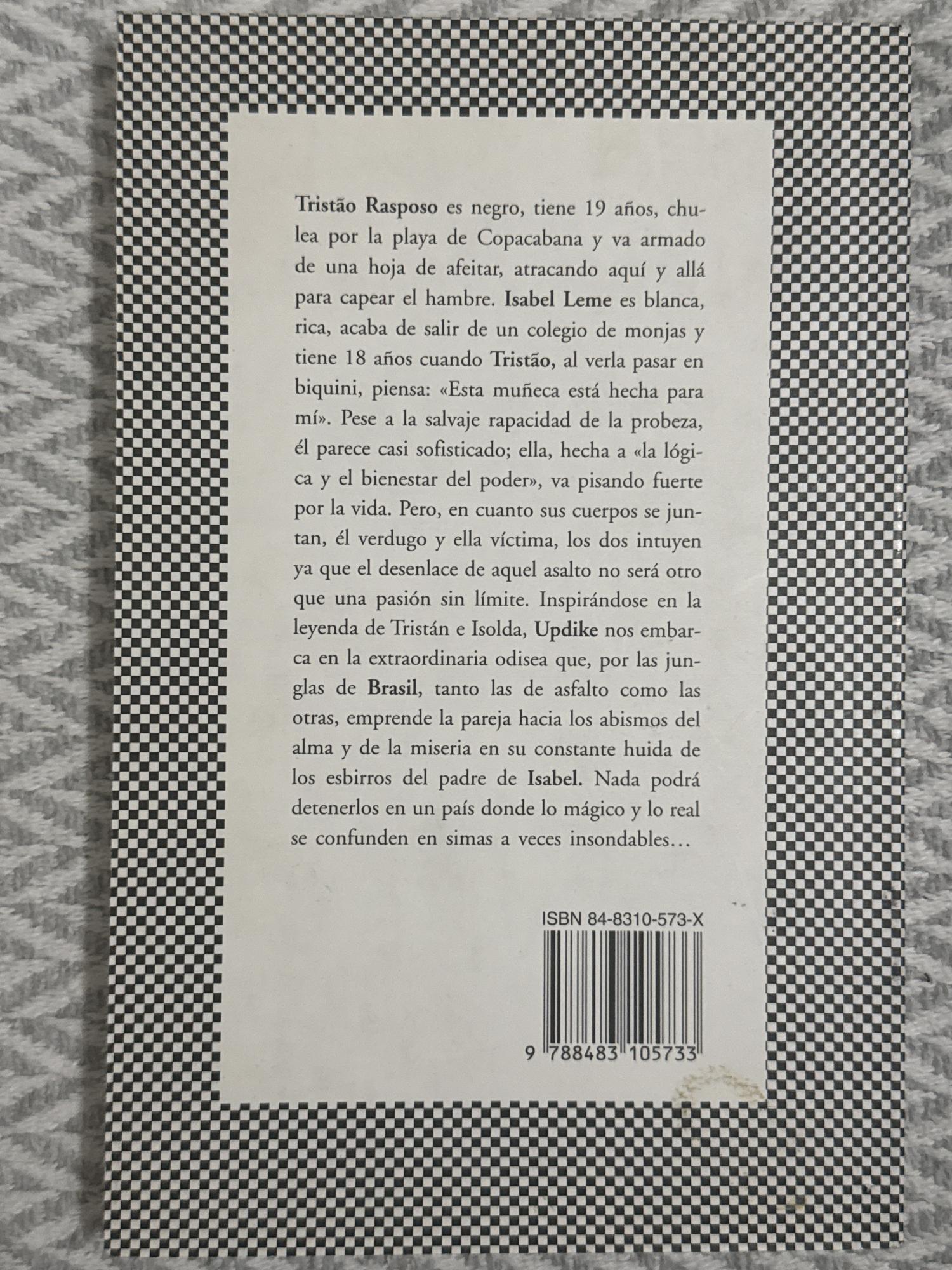 Tristão Rasposo es negro, tiene 19 años, chulea por la playa de Copacabana y va armado de una hoja de afeitar, atracando aquí y allá para capear el hambre. Isabel Leme es blanca, rica, acaba de salir de un colegio de monjas y tiene 18 años cuando Tristão, al verla pasar en biquini, piensa: «Esta muñeca está hecha para mí». Pese a la salvaje rapacidad de la probeza, él parece casi sofisticado; ella, hecha a «la lógica y el bienestar del poder», va pisando fuerte por la vida. Pero, en cuanto sus cuerpos se juntan, él verdugo y ella víctima, los dos intuyen ya que el desenlace de aquel asalto no será otro que una pasión sin límite. Inspirándose en la leyenda de Tristán e Isolda, Updike nos embarca en la extraordinaria odisea que, por las junglas de Brasil, tanto las de asfalto como las otras, emprende la pareja hacia los abismos del alma y de la miseria en su constante huida de los esbirros del padre de Isabel. Nada podrá detenerlos en un país donde lo mágico y lo real se confunden en simas a veces insondables…

ISBN 84-8310-573-X

9 788483 105733